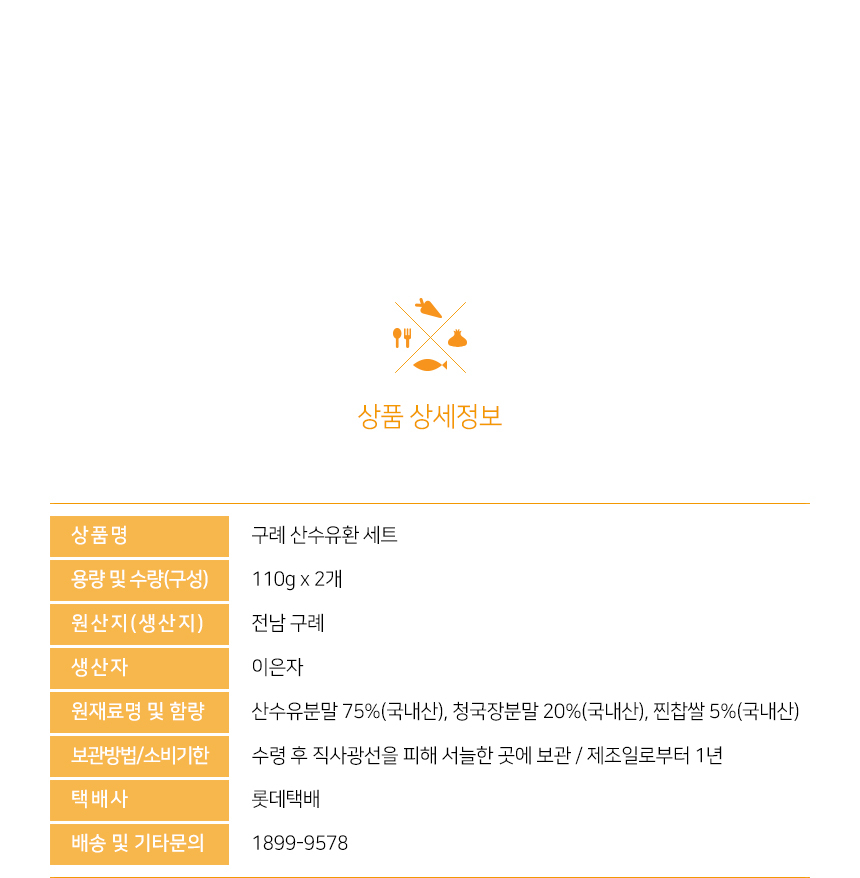 상품 상세정보

| 상품명 | 구례 산수유환 세트 |
|---|---|
| 용량 및 수량(구성) | 110g x 2개 |
| 원산지(생산지) | 전남 구례 |
| 생산자 | 이은자 |
| 원재료명 및 함량 | 산수유분말 75%(국내산), 청국장분말 20%(국내산), 찐찹쌀 5%(국내산) |
| 보관방법/소비기한 | 수령 후 직사광선을 피해 서늘한 곳에 보관 / 제조일로부터 1년 |
| 택배사 | 롯데택배 |
| 배송 및 기타문의 | 1899-9578 |